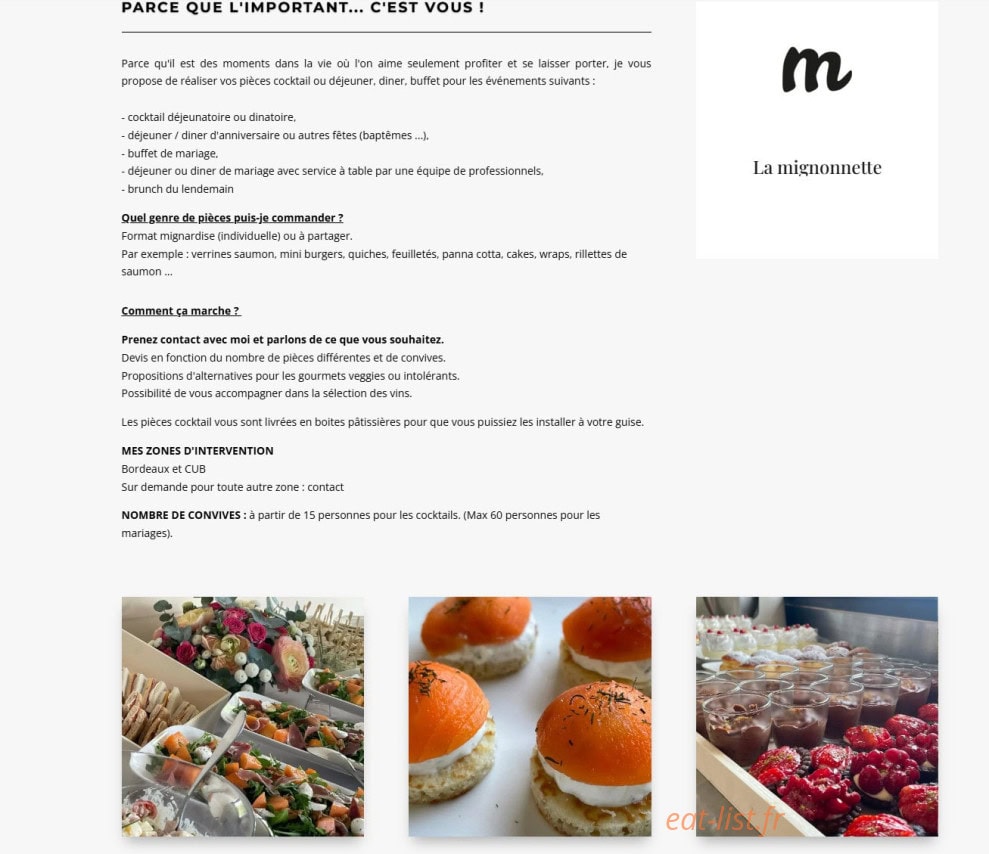 PARCE QUE L'IMPORTANT... C'EST VOUS !

Parce qu'il est des moments dans la vie où l'on aime seulement profiter et se laisser porter, je vous propose de réaliser vos pièces cocktail ou déjeuner, diner, buffet pour les événements suivants :

- cocktail déjeunatoire ou dinatoire,
- déjeuner / diner d'anniversaire ou autres fêtes (baptêmes ...),
- buffet de mariage,
- déjeuner ou diner de mariage avec service à table par une équipe de professionnels,
- brunch du lendemain

Quel genre de pièces puis-je commander ?
Format mignardise (individuelle) ou à partager.
Par exemple : verrines saumon, mini burgers, quiches, feuilletés, panna cotta, cakes, wraps, rillettes de saumon ...

Comment ça marche ?

Prenez contact avec moi et parlons de ce que vous souhaitez.
Devis en fonction du nombre de pièces différentes et de convives.
Propositions d'alternatives pour les gourmets veggies ou intolérants.
Possibilité de vous accompagner dans la sélection des vins.

Les pièces cocktail vous sont livrées en boites pâtissières pour que vous puissiez les installer à votre guise.

MES ZONES D'INTERVENTION
Bordeaux et CUB
Sur demande pour toute autre zone : contact

NOMBRE DE CONVIVES : à partir de 15 personnes pour les cocktails. (Max 60 personnes pour les mariages).

m

La mignonnette

eat-list.fr